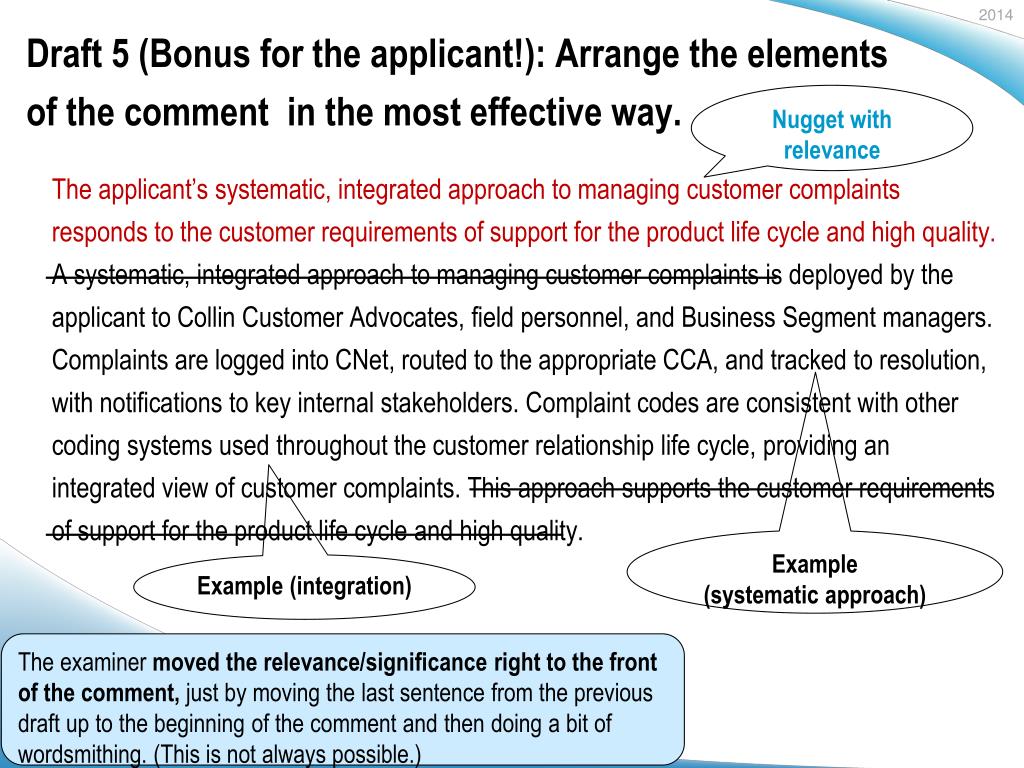 2014

Draft 5 (Bonus for the applicant!): Arrange the elements of the comment in the most effective way.

Nugget with relevance

The applicant's systematic, integrated approach to managing customer complaints responds to the customer requirements of support for the product life cycle and high quality. A systematic, integrated approach to managing customer complaints is deployed by the applicant to Collin Customer Advocates, field personnel, and Business Segment managers. Complaints are logged into CNet, routed to the appropriate CCA, and tracked to resolution, with notifications to key internal stakeholders. Complaint codes are consistent with other coding systems used throughout the customer relationship life cycle, providing an integrated view of customer complaints. This approach supports the customer requirements of support for the product life cycle and high quality.

Example (integration)

Example
(systematic approach)

The examiner moved the relevance/significance right to the front of the comment, just by moving the last sentence from the previous draft up to the beginning of the comment and then doing a bit of wordsmithing. (This is not always possible.)